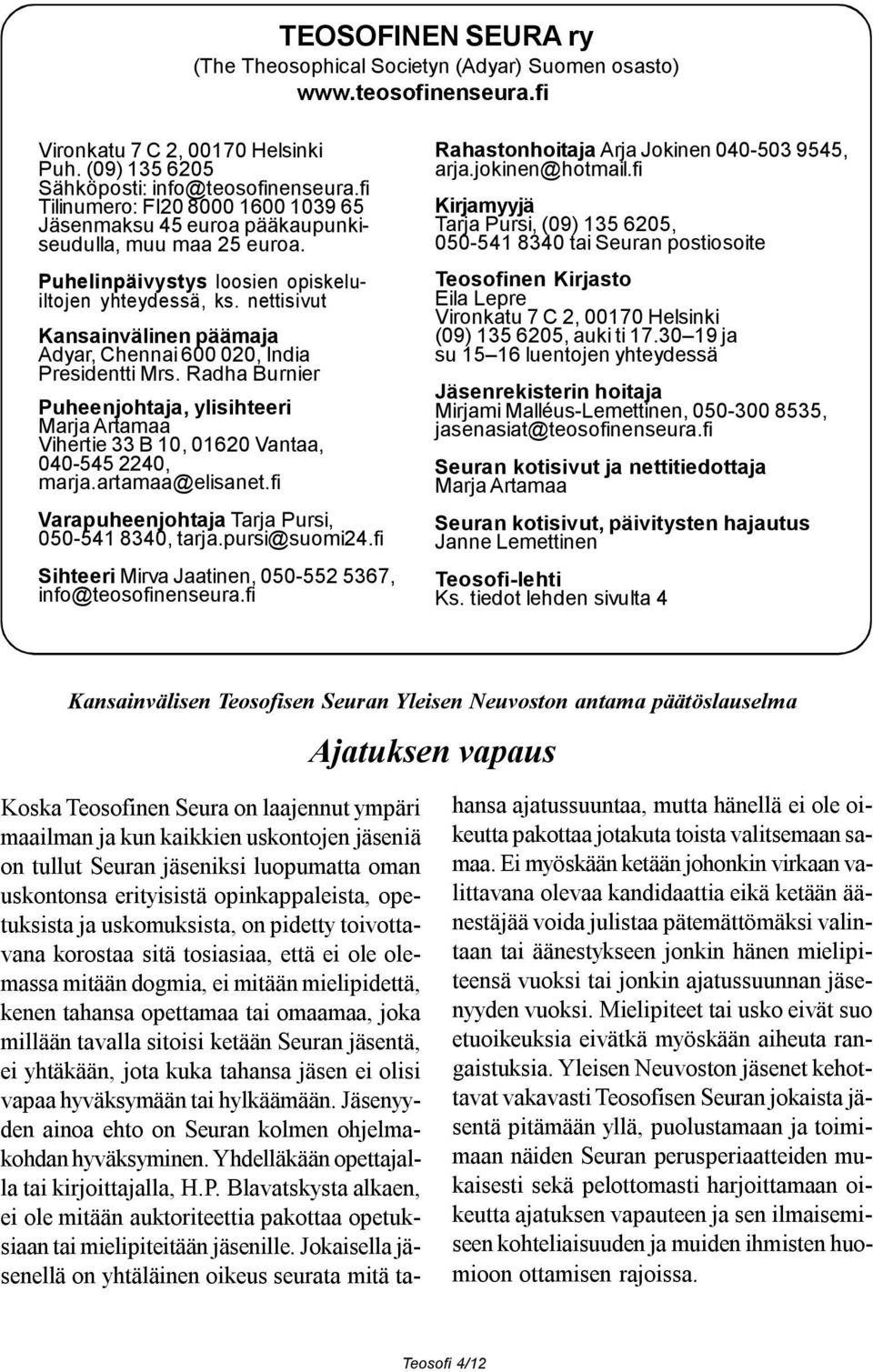 TEOSOFINEN SEURA ry
(The Theosophical Societyn (Adyar) Suomen osasto)
www.teosofinenseura.fi

Vironkatu 7 C 2, 00170 Helsinki
Puh. (09) 135 6205
Sähköposti: info@teosofinenseura.fi
Tilinumero: FI20 8000 1600 1039 65
Jäsenmaksu 45 euroa pääkaupunkiseudulla, muu maa 25 euroa.

Puhelinpäivystys loosien opiskeluiltojen yhteydessä, ks. nettisivut

Kansainvälinen päämaja
Adyar, Chennai 600 020, India
Presidentti Mrs. Radha Burnier

Puheenjohtaja, ylisihteeri
Marja Artamaa
Vihertie 33 B 10, 01620 Vantaa,
040-545 2240,
marja.artamaa@elisanet.fi

Varapuheenjohtaja Tarja Pursi,
050-541 8340, tarja.pursi@suomi24.fi

Sihteeri Mirva Jaatinen, 050-552 5367,
info@teosofinenseura.fi

Rahastonhoitaja Arja Jokinen 040-503 9545,
arja.jokinen@hotmail.fi

Kirjamyyjä
Tarja Pursi, (09) 135 6205,
050-541 8340 tai Seuran postiosoite

Teosofinen Kirjasto
Eila Lepre
Vironkatu 7 C 2, 00170 Helsinki
(09) 135 6205, auki ti 17.30–19 ja
su 15–16 luentojen yhteydessä

Jäsenrekisterin hoitaja
Mirjami Malléus-Lemettinen, 050-300 8535,
jasenasiat@teosofinenseura.fi

Seuran kotisivut ja nettitiedottaja
Marja Artamaa

Seuran kotisivut, päivitysten hajautus
Janne Lemettinen

Teosofi-lehti
Ks. tiedot lehden sivulta 4

Kansainvälisen Teosofisen Seuran Yleisen Neuvoston antama päätöslauselma

Ajatuksen vapaus

Koska Teosofinen Seura on laajennut ympäri maailman ja kun kaikkien uskontojen jäseniä on tullut Seuran jäseniksi luopumatta oman uskontonsa erityisistä opinkappaleista, opetuksista ja uskomuksista, on pidetty toivottavana korostaa sitä tosiasiaa, että ei ole olemassa mitään dogmia, ei mitään mielipidettä, kenen tahansa opettamaa tai omaamaa, joka millään tavalla sitoisi ketään Seuran jäsentä, ei yhtäkään, jota kuka tahansa jäsen ei olisi vapaa hyväksymään tai hylkäämään. Jäsenyyden ainoa ehto on Seuran kolmen ohjelmakohdan hyväksyminen. Yhdelläkään opettajalla tai kirjoittajalla, H.P. Blavatskysta alkaen, ei ole mitään auktoriteettia pakottaa opetuksiaan tai mielipiteitään jäsenille. Jokaisella jäsenellä on yhtäläinen oikeus seurata mitä tahansa ajatussuuntaa, mutta hänellä ei ole oikeutta pakottaa jotakuta toista valitsemaan samaa. Ei myöskään ketään johonkin virkaan valittavana olevaa kandidaattia eikä ketään äänestäjää voida julistaa pätemättömäksi valintaan tai äänestykseen jonkin hänen mielipiteensä vuoksi tai jonkin ajatussuunnan jäsenyyden vuoksi. Mielipiteet tai usko eivät suo etuoikeuksia eivätkä myöskään aiheuta rangaistuksia. Yleisen Neuvoston jäsenet kehottavat vakavasti Teosofisen Seuran jokaista jäsentä pitämään yllä, puolustamaan ja toimimaan näiden Seuran perusperiaatteiden mukaisesti sekä pelottomasti harjoittamaan oikeutta ajatuksen vapauteen ja sen ilmaisemiseen kohteliaisuuden ja muiden ihmisten huomioon ottamisen rajoissa.

Teosofi 4/12